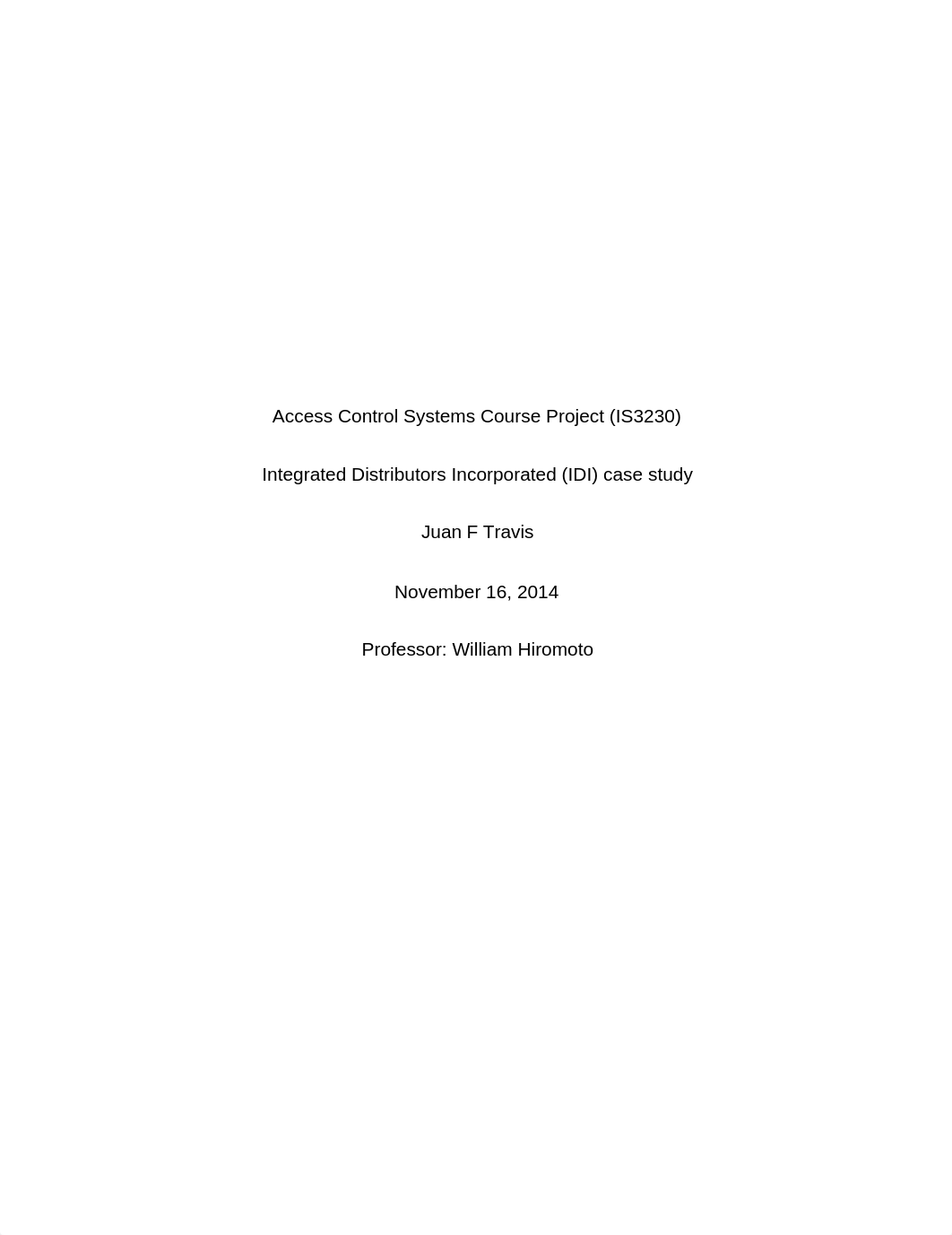 Access Control Systems Course Project (IS3230)

Integrated Distributors Incorporated (IDI) case study

Juan F Travis

November 16, 2014

Professor: William Hiromoto